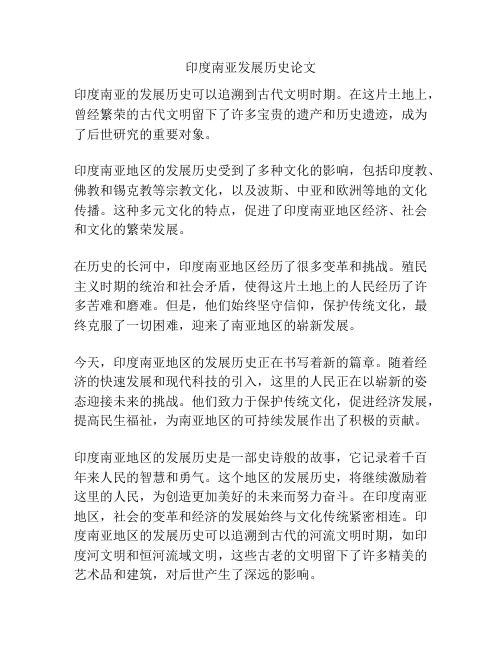 印度南亚发展历史论文

印度南亚的发展历史可以追溯到古代文明时期。在这片土地上，曾经繁荣的古代文明留下了许多宝贵的遗产和历史遗迹，成为了后世研究的重要对象。

印度南亚地区的发展历史受到了多种文化的影响，包括印度教、佛教和锡克教等宗教文化，以及波斯、中亚和欧洲等地的文化传播。这种多元文化的特点，促进了印度南亚地区经济、社会和文化的繁荣发展。

在历史的长河中，印度南亚地区经历了很多变革和挑战。殖民主义时期的统治和社会矛盾，使得这片土地上的人民经历了许多苦难和磨难。但是，他们始终坚守信仰，保护传统文化，最终克服了一切困难，迎来了南亚地区的崭新发展。

今天，印度南亚地区的发展历史正在书写着新的篇章。随着经济的快速发展和现代科技的引入，这里的人民正在以崭新的姿态迎接未来的挑战。他们致力于保护传统文化，促进经济发展，提高民生福祉，为南亚地区的可持续发展作出了积极的贡献。

印度南亚地区的发展历史是一部史诗般的故事，它记录着千百年来人民的智慧和勇气。这个地区的发展历史，将继续激励着这里的人民，为创造更加美好的未来而努力奋斗。在印度南亚地区，社会的变革和经济的发展始终与文化传统紧密相连。印度南亚地区的发展历史可以追溯到古代的河流文明时期，如印度河文明和恒河流域文明，这些古老的文明留下了许多精美的艺术品和建筑，对后世产生了深远的影响。